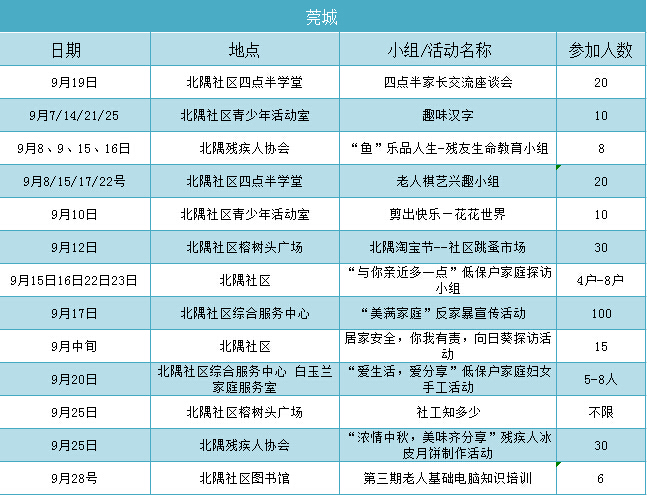 莞城

| 日期 | 地点 | 小组/活动名称 | 参加人数 |
|---|---|---|---|
| 9月19日 | 北隅社区四点半学堂 | 四点半家长交流座谈会 | 20 |
| 9月7/14/21/25 | 北隅社区青少年活动室 | 趣味汉字 | 10 |
| 9月8、9、15、16日 | 北隅残疾人协会 | “鱼”乐品人生-残友生命教育小组 | 8 |
| 9月8/15/17/22号 | 北隅社区四点半学堂 | 老人棋艺兴趣小组 | 20 |
| 9月10日 | 北隅社区青少年活动室 | 剪出快乐－花花世界 | 10 |
| 9月12日 | 北隅社区榕树头广场 | 北隅淘宝节--社区跳蚤市场 | 30 |
| 9月15日16日22日23日 | 北隅社区 | “与你亲近多一点”低保户家庭探访小组 | 4户-8户 |
| 9月17日 | 北隅社区综合服务中心 | “美满家庭”反家暴宣传活动 | 100 |
| 9月中旬 | 北隅社区 | 居家安全，你我有责，向日葵探访活动 | 15 |
| 9月20日 | 北隅社区综合服务中心 白玉兰家庭服务室 | “爱生活，爱分享”低保户家庭妇女手工活动 | 5-8人 |
| 9月25日 | 北隅社区榕树头广场 | 社工知多少 | 不限 |
| 9月25日 | 北隅残疾人协会 | “浓情中秋，美味齐分享”残疾人冰皮月饼制作活动 | 30 |
| 9月28号 | 北隅社区图书馆 | 第三期老人基础电脑知识培训 | 6 |